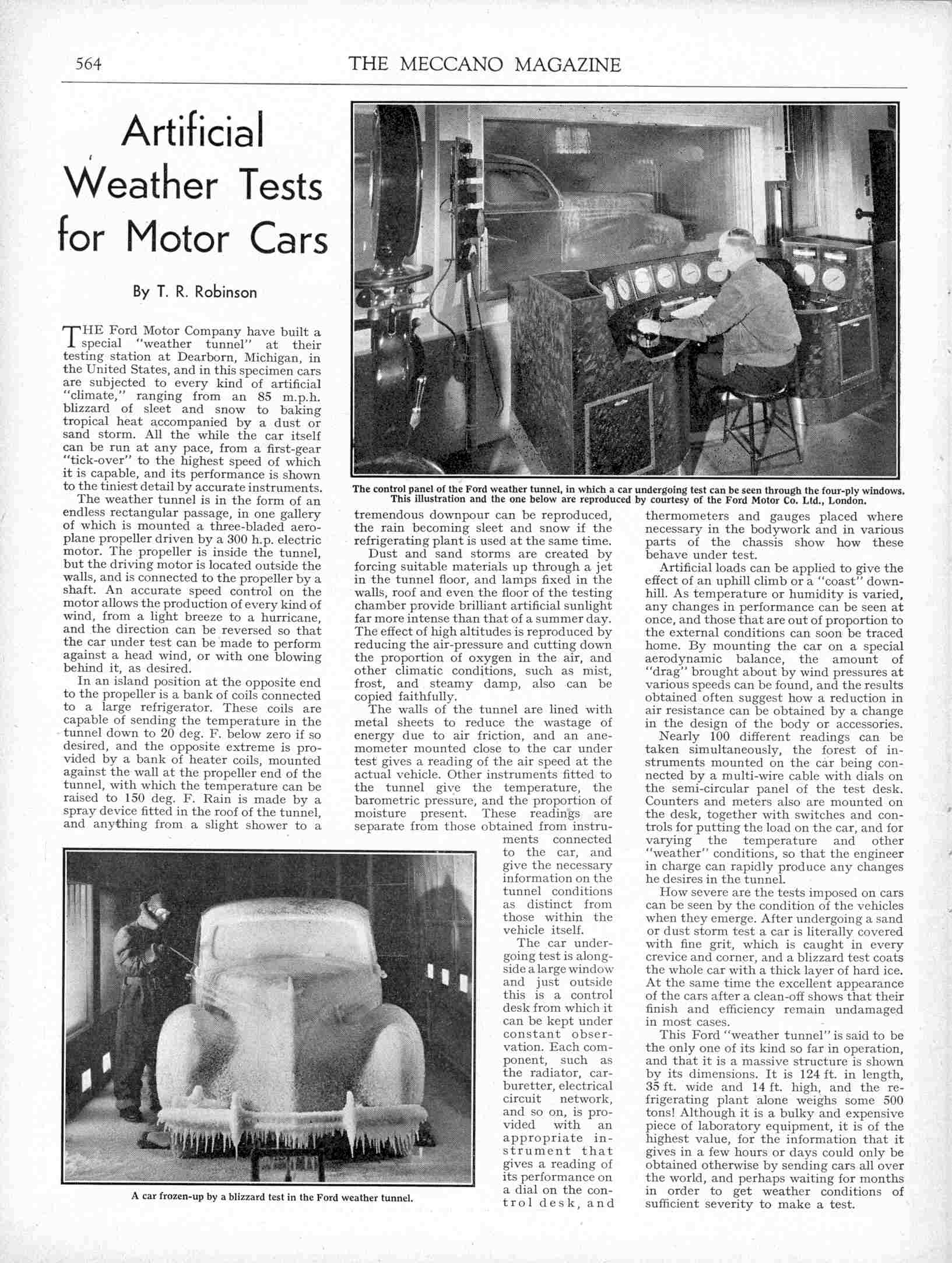 564 THE MECCANO MAGAZINE

Artificial Weather Tests for Motor Cars

By T. R. Robinson

THE Ford Motor Company have built a special "weather tunnel" at their testing station at Dearborn, Michigan, in the United States, and in this specimen cars are subjected to every kind of artificial "climate," ranging from an 85 m.p.h. blizzard of sleet and snow to baking tropical heat accompanied by a dust or sand storm. All the while the car itself can be run at any pace, from a first-gear "tick-over" to the highest speed of which it is capable, and its performance is shown to the tiniest detail by accurate instruments.

The weather tunnel is in the form of an endless rectangular passage, in one gallery of which is mounted a three-bladed aeroplane propeller driven by a 300 h.p. electric motor. The propeller is inside the tunnel, but the driving motor is located outside the walls, and is connected to the propeller by a shaft. An accurate speed control on the motor allows the production of every kind of wind, from a light breeze to a hurricane, and the direction can be reversed so that the car under test can be made to perform against a head wind, or with one blowing behind it, as desired.

In an island position at the opposite end to the propeller is a bank of coils connected to a large refrigerator. These coils are capable of sending the temperature in the tunnel down to 20 deg. F. below zero if so desired, and the opposite extreme is provided by a bank of heater coils, mounted against the wall at the propeller end of the tunnel, with which the temperature can be raised to 150 deg. F. Rain is made by a spray device fitted in the roof of the tunnel, and anything from a slight shower to a tremendous downpour can be reproduced, the rain becoming sleet and snow if the refrigerating plant is used at the same time.

Dust and sand storms are created by forcing suitable materials up through a jet in the tunnel floor, and lamps fixed in the walls, roof and even the floor of the testing chamber provide brilliant artificial sunlight far more intense than that of a summer day. The effect of high altitudes is reproduced by reducing the air-pressure and cutting down the proportion of oxygen in the air, and other climatic conditions, such as mist, frost, and steamy damp, also can be copied faithfully.

The walls of the tunnel are lined with metal sheets to reduce the wastage of energy due to air friction, and an anemometer mounted close to the car under test gives a reading of the air speed at the actual vehicle. Other instruments fitted to the tunnel give the temperature, the barometric pressure, and the proportion of moisture present. These readings are separate from those obtained from instruments connected to the car, and give the necessary information on the tunnel conditions as distinct from those within the vehicle itself.

The car undergoing test is alongside a large window and just outside this is a control desk from which it can be kept under constant observation. Each component, such as the radiator, carburetter, electrical circuit network, and so on, is provided with an appropriate instrument that gives a reading of its performance on a dial on the control desk, and thermometers and gauges placed where necessary in the bodywork and in various parts of the chassis show how these behave under test.

Artificial loads can be applied to give the effect of an uphill climb or a "coast" downhill. As temperature or humidity is varied, any changes in performance can be seen at once, and those that are out of proportion to the external conditions can soon be traced home. By mounting the car on a special aerodynamic balance, the amount of "drag" brought about by wind pressures at various speeds can be found, and the results obtained often suggest how a reduction in air resistance can be obtained by a change in the design of the body or accessories.

Nearly 100 different readings can be taken simultaneously, the forest of instruments mounted on the car being connected by a multi-wire cable with dials on the semi-circular panel of the test desk. Counters and meters also are mounted on the desk, together with switches and controls for putting the load on the car, and for varying the temperature and other "weather" conditions, so that the engineer in charge can rapidly produce any changes he desires in the tunnel.

How severe are the tests imposed on cars can be seen by the condition of the vehicles when they emerge. After undergoing a sand or dust storm test a car is literally covered with fine grit, which is caught in every crevice and corner, and a blizzard test coats the whole car with a thick layer of hard ice. At the same time the excellent appearance of the cars after a clean-off shows that their finish and efficiency remain undamaged in most cases.

This Ford "weather tunnel" is said to be the only one of its kind so far in operation, and that it is a massive structure is shown by its dimensions. It is 124 ft. in length, 35 ft. wide and 14 ft. high, and the refrigerating plant alone weighs some 500 tons! Although it is a bulky and expensive piece of laboratory equipment, it is of the highest value, for the information that it gives in a few hours or days could only be obtained otherwise by sending cars all over the world, and perhaps waiting for months in order to get weather conditions of sufficient severity to make a test.

The control panel of the Ford weather tunnel, in which a car undergoing test can be seen through the four-ply windows. This illustration and the one below are reproduced by courtesy of the Ford Motor Co. Ltd., London.

A car frozen-up by a blizzard test in the Ford weather tunnel.